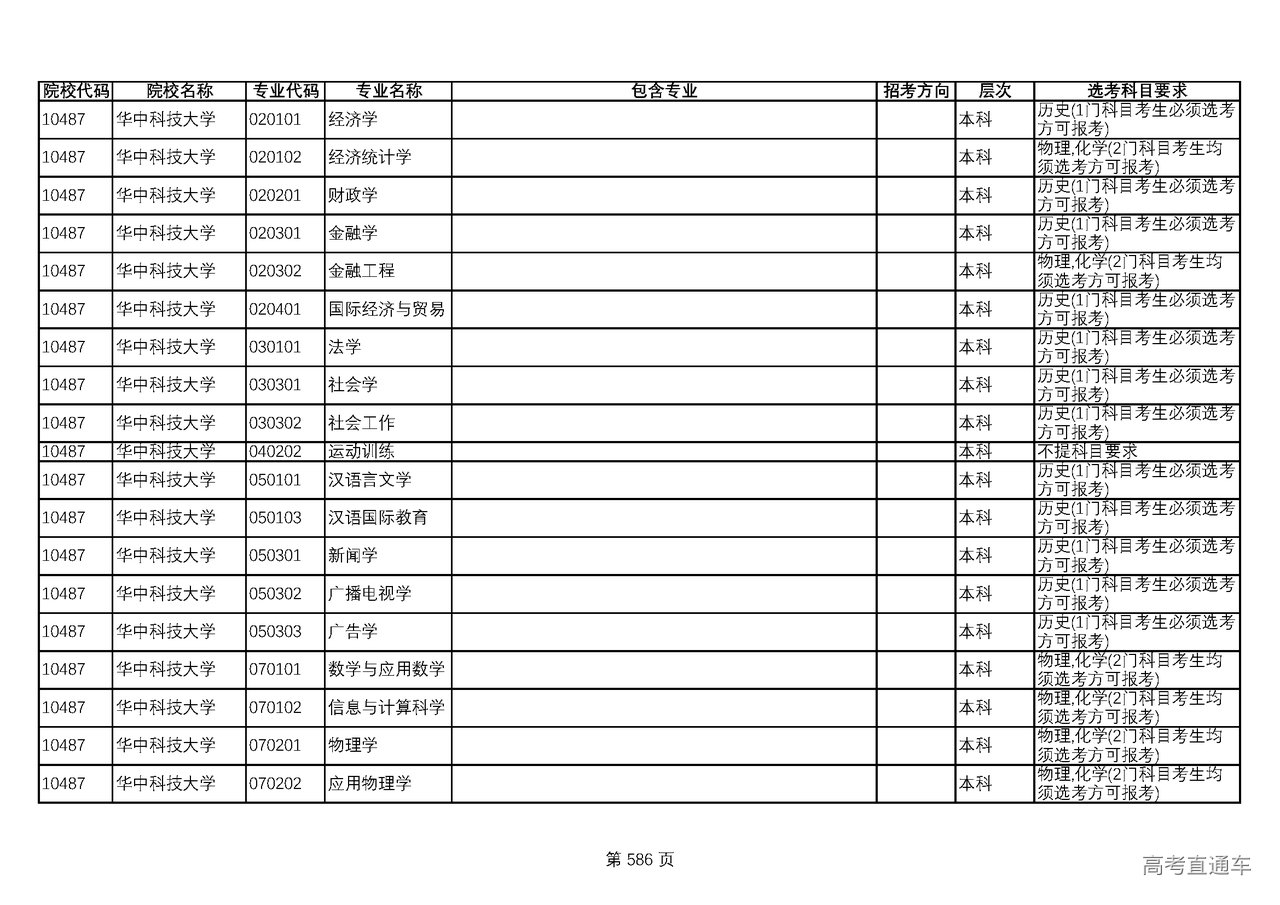 | 院校代码 | 院校名称 | 专业代码 | 专业名称 | 包含专业 | 招考方向 | 层次 | 选考科目要求 |
|---|---|---|---|---|---|---|---|
| 10487 | 华中科技大学 | 020101 | 经济学 | | | 本科 | 历史(1门科目考生必须选考方可报考) |
| 10487 | 华中科技大学 | 020102 | 经济统计学 | | | 本科 | 物理,化学(2门科目考生均须选考方可报考) |
| 10487 | 华中科技大学 | 020201 | 财政学 | | | 本科 | 历史(1门科目考生必须选考方可报考) |
| 10487 | 华中科技大学 | 020301 | 金融学 | | | 本科 | 历史(1门科目考生必须选考方可报考) |
| 10487 | 华中科技大学 | 020302 | 金融工程 | | | 本科 | 物理,化学(2门科目考生均须选考方可报考) |
| 10487 | 华中科技大学 | 020401 | 国际经济与贸易 | | | 本科 | 历史(1门科目考生必须选考方可报考) |
| 10487 | 华中科技大学 | 030101 | 法学 | | | 本科 | 历史(1门科目考生必须选考方可报考) |
| 10487 | 华中科技大学 | 030301 | 社会学 | | | 本科 | 历史(1门科目考生必须选考方可报考) |
| 10487 | 华中科技大学 | 030302 | 社会工作 | | | 本科 | 历史(1门科目考生必须选考方可报考) |
| 10487 | 华中科技大学 | 040202 | 运动训练 | | | 本科 | 不提科目要求 |
| 10487 | 华中科技大学 | 050101 | 汉语言文学 | | | 本科 | 历史(1门科目考生必须选考方可报考) |
| 10487 | 华中科技大学 | 050103 | 汉语国际教育 | | | 本科 | 历史(1门科目考生必须选考方可报考) |
| 10487 | 华中科技大学 | 050301 | 新闻学 | | | 本科 | 历史(1门科目考生必须选考方可报考) |
| 10487 | 华中科技大学 | 050302 | 广播电视学 | | | 本科 | 历史(1门科目考生必须选考方可报考) |
| 10487 | 华中科技大学 | 050303 | 广告学 | | | 本科 | 历史(1门科目考生必须选考方可报考) |
| 10487 | 华中科技大学 | 070101 | 数学与应用数学 | | | 本科 | 物理,化学(2门科目考生均须选考方可报考) |
| 10487 | 华中科技大学 | 070102 | 信息与计算科学 | | | 本科 | 物理,化学(2门科目考生均须选考方可报考) |
| 10487 | 华中科技大学 | 070201 | 物理学 | | | 本科 | 物理,化学(2门科目考生均须选考方可报考) |
| 10487 | 华中科技大学 | 070202 | 应用物理学 | | | 本科 | 物理,化学(2门科目考生均须选考方可报考) |

第 586 页

高考直通车